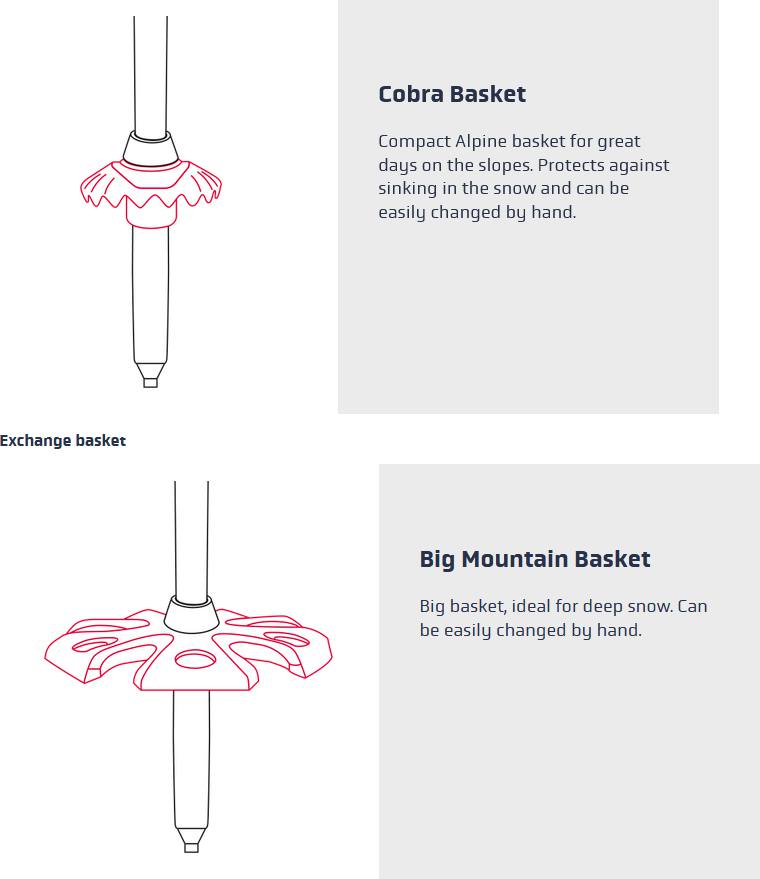 Cobra Basket

Compact Alpine basket for great days on the slopes. Protects against sinking in the snow and can be easily changed by hand.

Exchange basket

Big Mountain Basket

Big basket, ideal for deep snow. Can be easily changed by hand.